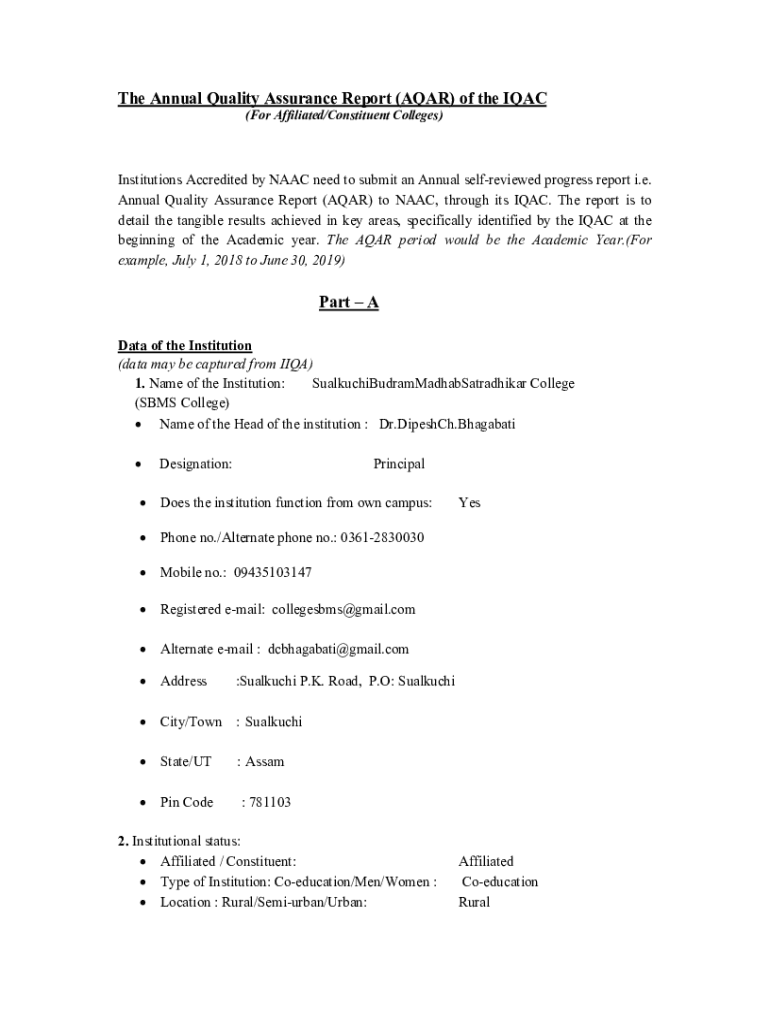 The Annual Quality Assurance Report (AQAR) of the IQAC
(For Affiliated/Constituent Colleges)

Institutions Accredited by NAAC need to submit an Annual self-reviewed progress report i.e. Annual Quality Assurance Report (AQAR) to NAAC, through its IQAC. The report is to detail the tangible results achieved in key areas, specifically identified by the IQAC at the beginning of the Academic year. The AQAR period would be the Academic Year.(For example, July 1, 2018 to June 30, 2019)

Part – A

Data of the Institution
(data may be captured from IIQA)
1. Name of the Institution: SualkuchiBudramMadhabSatradhikar College (SBMS College)
• Name of the Head of the institution : Dr.DipeshCh.Bhagabati
• Designation: Principal
• Does the institution function from own campus: Yes
• Phone no./Alternate phone no.: 0361-2830030
• Mobile no.: 09435103147
• Registered e-mail: collegesbms@gmail.com
• Alternate e-mail : dcbhagabati@gmail.com
• Address :Sualkuchi P.K. Road, P.O: Sualkuchi
• City/Town : Sualkuchi
• State/UT : Assam
• Pin Code : 781103

2. Institutional status:
• Affiliated / Constituent: Affiliated
• Type of Institution: Co-education/Men/Women : Co-education
• Location : Rural/Semi-urban/Urban: Rural